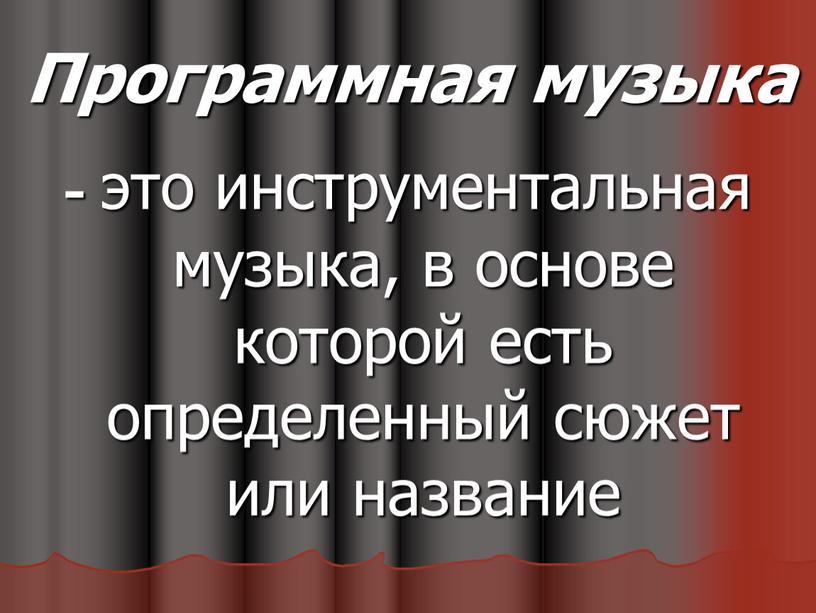 Программная музыка

- это инструментальная музыка, в основе которой есть определенный сюжет или название